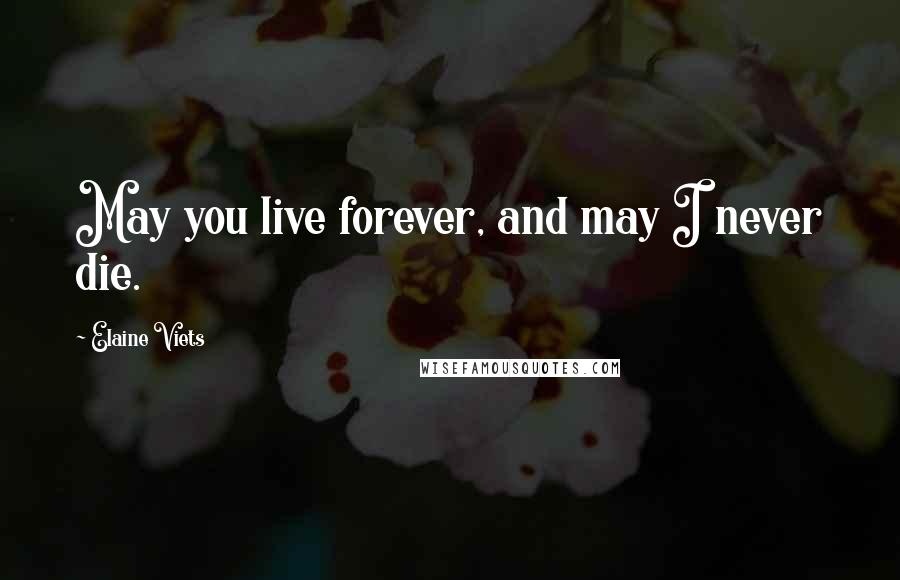 May you live forever, and may I never die.

~ Elaine Viets

WISEFAMOUSQUOTES.COM